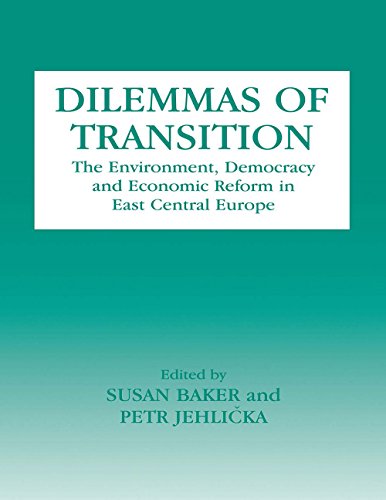 DILEMMAS OF TRANSITION

The Environment, Democracy and Economic Reform in East Central Europe

Edited by
SUSAN BAKER and
PETR JEHLIČKA